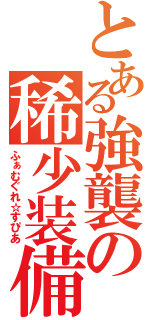 とある強襲の稀少装備
ふぁむぐれ☆すぴあ